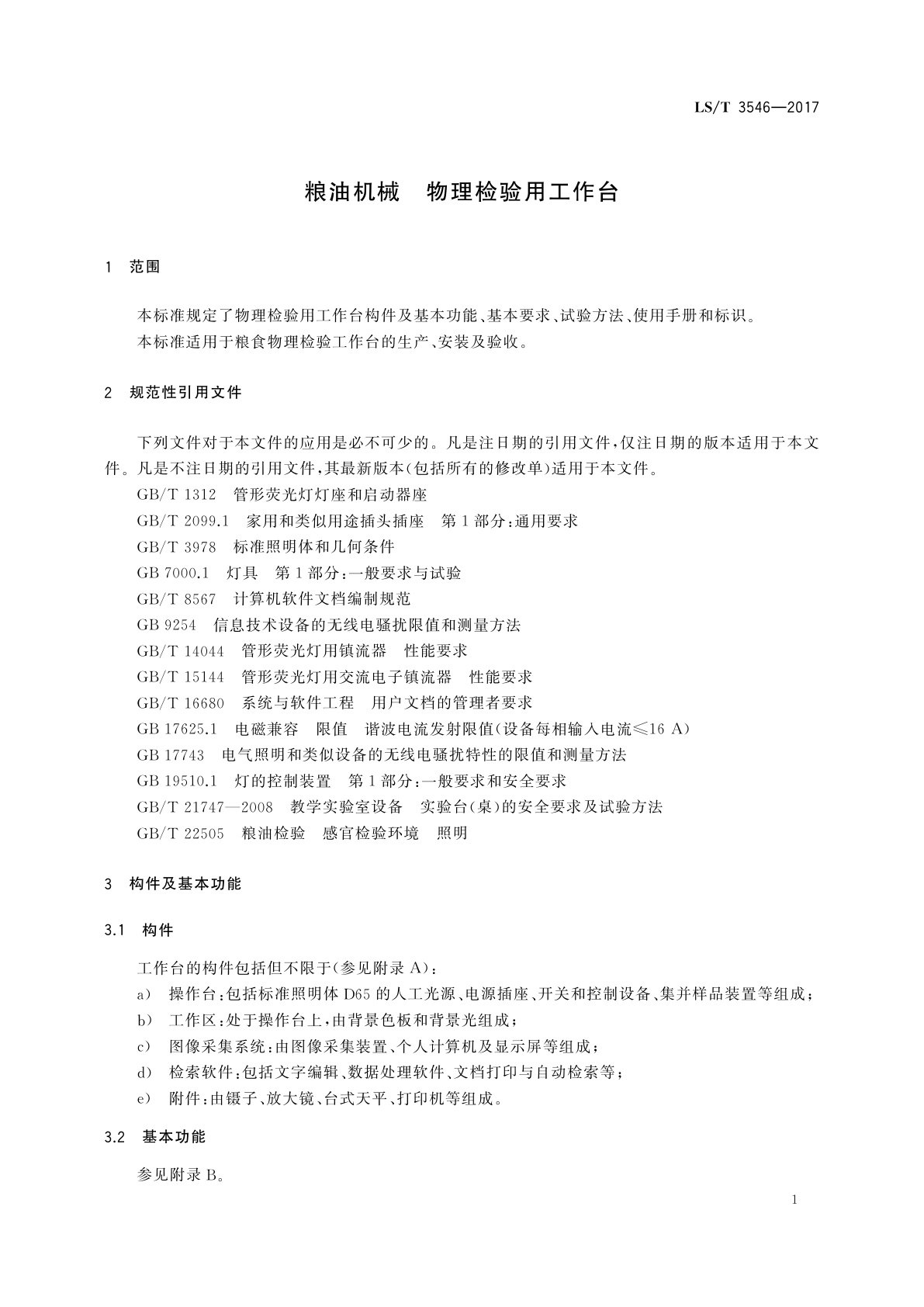 LS/T 3546—2017

粮油机械　物理检验用工作台

1　范围

本标准规定了物理检验用工作台构件及基本功能、基本要求、试验方法、使用手册和标识。
本标准适用于粮食物理检验工作台的生产、安装及验收。

2　规范性引用文件

下列文件对于本文件的应用是必不可少的。凡是注日期的引用文件，仅注日期的版本适用于本文件。凡是不注日期的引用文件，其最新版本(包括所有的修改单)适用于本文件。
GB/T 1312　管形荧光灯灯座和启动器座
GB/T 2099.1　家用和类似用途插头插座　第1部分：通用要求
GB/T 3978　标准照明体和几何条件
GB 7000.1　灯具　第1部分：一般要求与试验
GB/T 8567　计算机软件文档编制规范
GB 9254　信息技术设备的无线电骚扰限值和测量方法
GB/T 14044　管形荧光灯用镇流器　性能要求
GB/T 15144　管形荧光灯用交流电子镇流器　性能要求
GB/T 16680　系统与软件工程　用户文档的管理者要求
GB 17625.1　电磁兼容　限值　谐波电流发射限值(设备每相输入电流≤16 A)
GB 17743　电气照明和类似设备的无线电骚扰特性的限值和测量方法
GB 19510.1　灯的控制装置　第1部分：一般要求和安全要求
GB/T 21747—2008　教学实验室设备　实验台(桌)的安全要求及试验方法
GB/T 22505　粮油检验　感官检验环境　照明

3　构件及基本功能

3.1　构件

工作台的构件包括但不限于(参见附录A)：
a)　操作台：包括标准照明体D65的人工光源、电源插座、开关和控制设备、集并样品装置等组成；
b)　工作区：处于操作台上，由背景色板和背景光组成；
c)　图像采集系统：由图像采集装置、个人计算机及显示屏等组成；
d)　检索软件：包括文字编辑、数据处理软件、文档打印与自动检索等；
e)　附件：由镊子、放大镜、台式天平、打印机等组成。

3.2　基本功能

参见附录B。

1